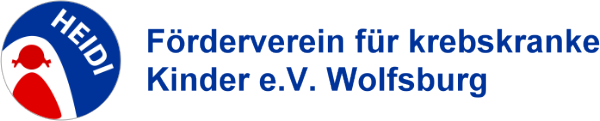 HEIDI

Förderverein für krebskranke Kinder e.V. Wolfsburg